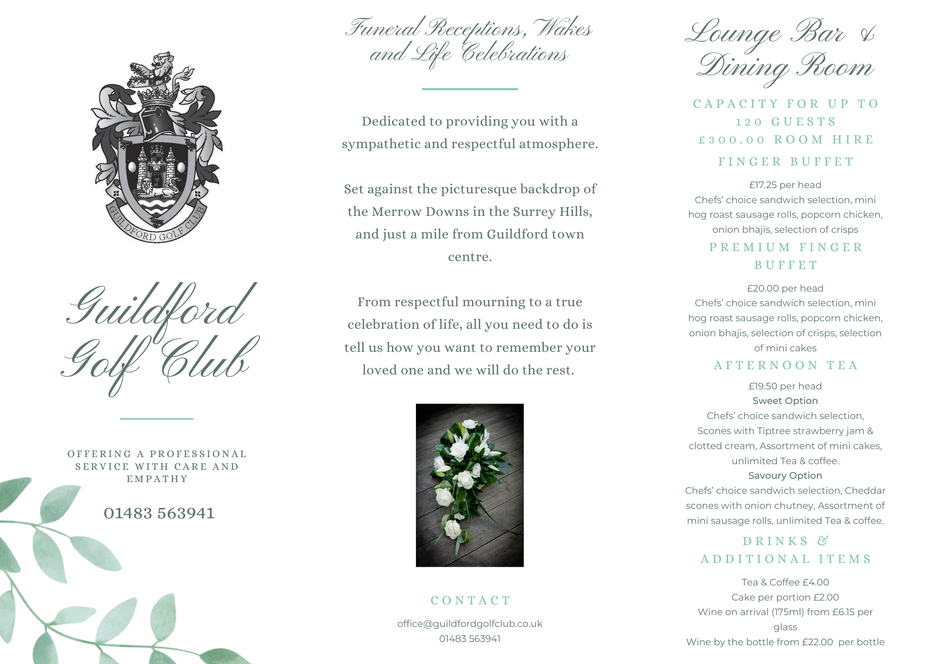 GUILDFORD GOLF CLUB

Guildford Golf Club

OFFERING A PROFESSIONAL SERVICE WITH CARE AND EMPATHY

01483 563941

Funeral Receptions, Wakes and Life Celebrations

Dedicated to providing you with a sympathetic and respectful atmosphere.

Set against the picturesque backdrop of the Merrow Downs in the Surrey Hills, and just a mile from Guildford town centre.

From respectful mourning to a true celebration of life, all you need to do is tell us how you want to remember your loved one and we will do the rest.

CONTACT

office@guildfordgolfclub.co.uk
01483 563941

Lounge Bar & Dining Room

CAPACITY FOR UP TO 120 GUESTS
£300.00 ROOM HIRE

FINGER BUFFET

£17.25 per head
Chefs' choice sandwich selection, mini hog roast sausage rolls, popcorn chicken, onion bhajis, selection of crisps

PREMIUM FINGER BUFFET

£20.00 per head
Chefs' choice sandwich selection, mini hog roast sausage rolls, popcorn chicken, onion bhajis, selection of crisps, selection of mini cakes

AFTERNOON TEA

£19.50 per head
Sweet Option
Chefs' choice sandwich selection, Scones with Tiptree strawberry jam & clotted cream, Assortment of mini cakes, unlimited Tea & coffee.
Savoury Option
Chefs' choice sandwich selection, Cheddar scones with onion chutney, Assortment of mini sausage rolls, unlimited Tea & coffee.

DRINKS & ADDITIONAL ITEMS

Tea & Coffee £4.00
Cake per portion £2.00
Wine on arrival (175ml) from £6.15 per glass
Wine by the bottle from £22.00 per bottle